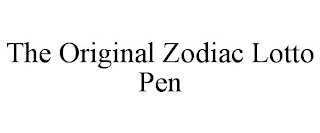 The Original Zodiac Lotto Pen